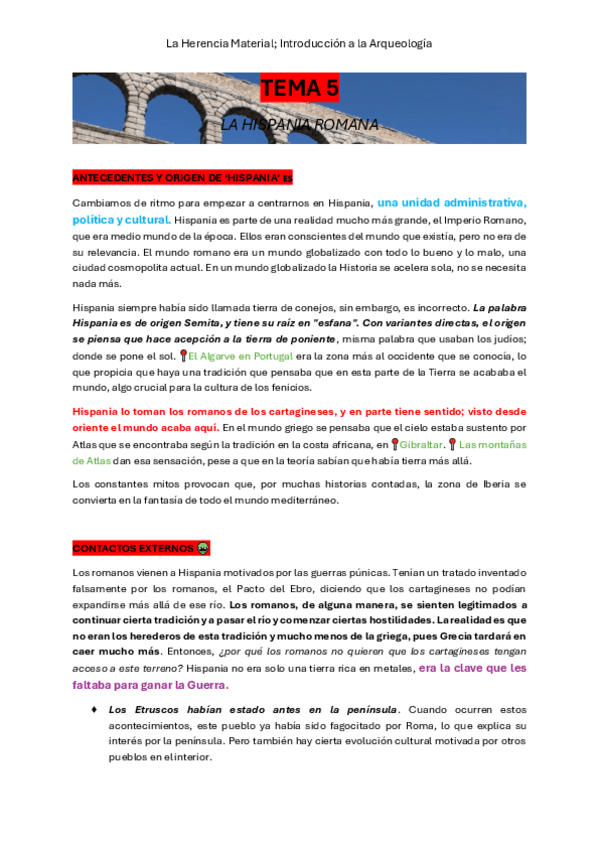 La Herencia Material; Introducción a la Arqueología

TEMA 5

LA HISPANIA ROMANA

ANTECEDENTES Y ORIGEN DE 'HISPANIA' ES

Cambiamos de ritmo para empezar a centrarnos en Hispania, una unidad administrativa, política y cultural. Hispania es parte de una realidad mucho más grande, el Imperio Romano, que era medio mundo de la época. Ellos eran conscientes del mundo que existía, pero no era de su relevancia. El mundo romano era un mundo globalizado con todo lo bueno y lo malo, una ciudad cosmopolita actual. En un mundo globalizado la Historia se acelera sola, no se necesita nada más.

Hispania siempre había sido llamada tierra de conejos, sin embargo, es incorrecto. La palabra Hispania es de origen Semita, y tiene su raíz en "esfana". Con variantes directas, el origen se piensa que hace acepción a la tierra de poniente, misma palabra que usaban los judíos; donde se pone el sol. El Algarve en Portugal era la zona más al occidente que se conocía, lo que propicia que haya una tradición que pensaba que en esta parte de la Tierra se acababa el mundo, algo crucial para la cultura de los fenicios.

Hispania lo toman los romanos de los cartagineses, y en parte tiene sentido; visto desde oriente el mundo acaba aquí. En el mundo griego se pensaba que el cielo estaba sustento por Atlas que se encontraba según la tradición en la costa africana, en Gibraltar. Las montañas de Atlas dan esa sensación, pese a que en la teoría sabían que había tierra más allá.

Los constantes mitos provocan que, por muchas historias contadas, la zona de Iberia se convierta en la fantasía de todo el mundo mediterráneo.

CONTACTOS EXTERNOS

Los romanos vienen a Hispania motivados por las guerras púnicas. Tenían un tratado inventado falsamente por los romanos, el Pacto del Ebro, diciendo que los cartagineses no podían expandirse más allá de ese río. Los romanos, de alguna manera, se sienten legitimados a continuar cierta tradición y a pasar el río y comenzar ciertas hostilidades. La realidad es que no eran los herederos de esta tradición y mucho menos de la griega, pues Grecia tardará en caer mucho más. Entonces, ¿por qué los romanos no quieren que los cartagineses tengan acceso a este terreno? Hispania no era solo una tierra rica en metales, era la clave que les faltaba para ganar la Guerra.

♦ Los Etruscos habían estado antes en la península. Cuando ocurren estos acontecimientos, este pueblo ya había sido fagocitado por Roma, lo que explica su interés por la península. Pero también hay cierta evolución cultural motivada por otros pueblos en el interior.